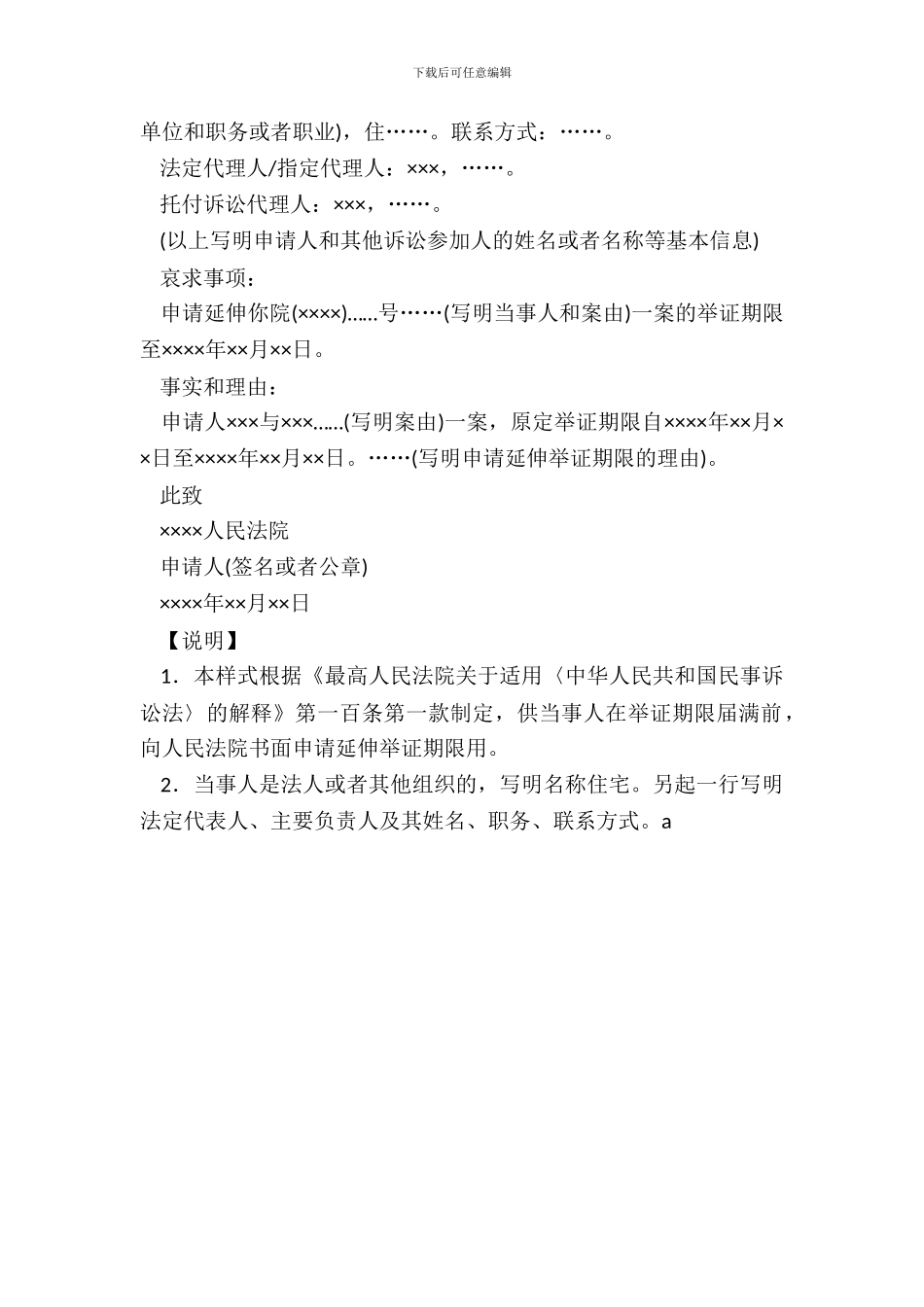 下载后可任意编辑

单位和职务或者职业)，住……。联系方式：……。

法定代理人/指定代理人：×××，……。

托付诉讼代理人：×××，……。

(以上写明申请人和其他诉讼参加人的姓名或者名称等基本信息)

哀求事项：

申请延伸你院(××××)……号……(写明当事人和案由)一案的举证期限至××××年××月××日。

事实和理由：

申请人×××与×××……(写明案由)一案，原定举证期限自××××年××月××日至××××年××月××日。……(写明申请延伸举证期限的理由)。

此致

××××人民法院

申请人(签名或者公章)

××××年××月××日

【说明】

1．本样式根据《最高人民法院关于适用〈中华人民共和国民事诉讼法〉的解释》第一百条第一款制定，供当事人在举证期限届满前，向人民法院书面申请延伸举证期限用。

2．当事人是法人或者其他组织的，写明名称住宅。另起一行写明法定代表人、主要负责人及其姓名、职务、联系方式。a